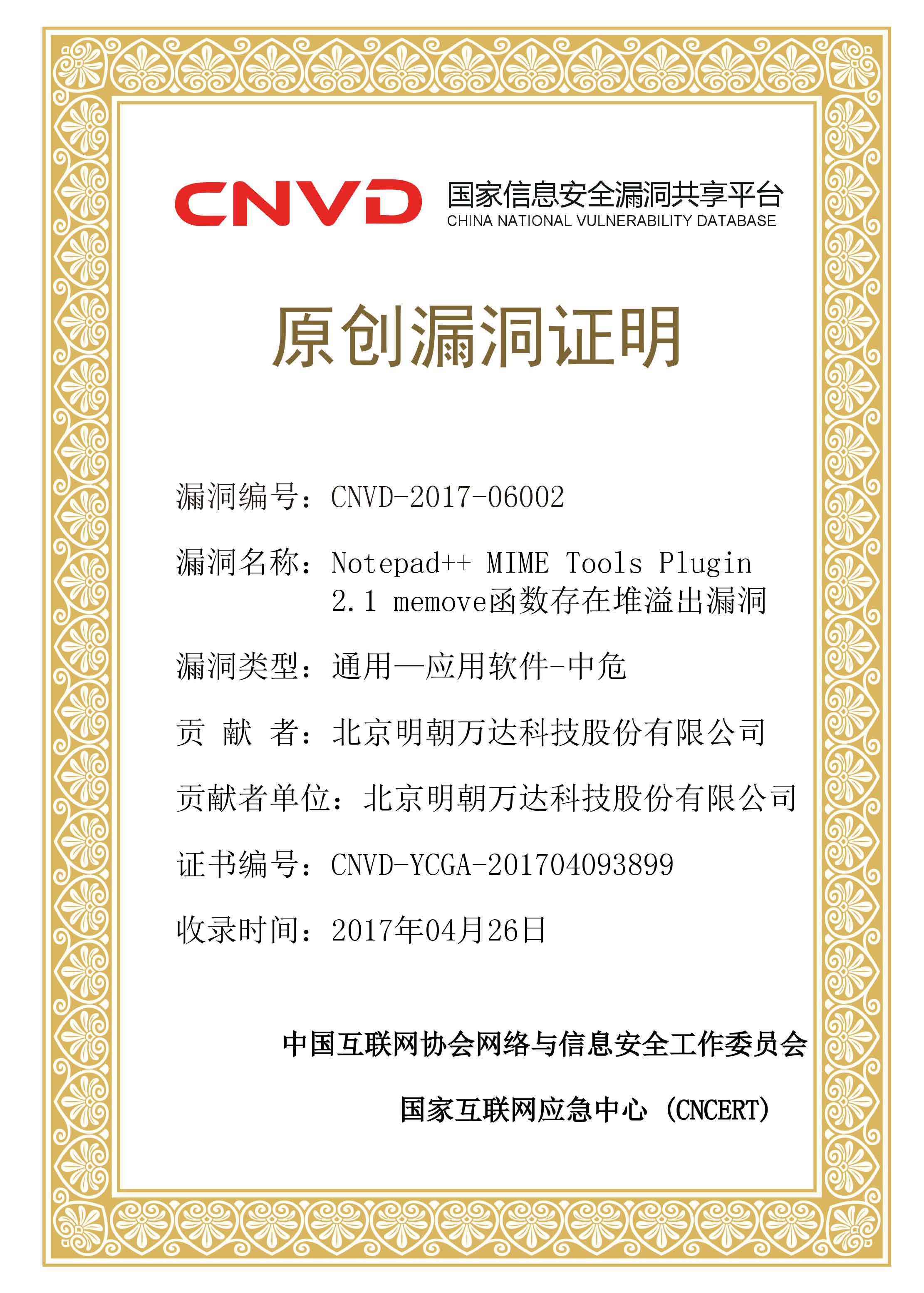 CNVD 国家信息安全漏洞共享平台
CHINA NATIONAL VULNERABILITY DATABASE

原创漏洞证明

漏洞编号：CNVD-2017-06002

漏洞名称：Notepad++ MIME Tools Plugin 2.1 memove函数存在堆溢出漏洞

漏洞类型：通用—应用软件-中危

贡 献 者：北京明朝万达科技股份有限公司

贡献者单位：北京明朝万达科技股份有限公司

证书编号：CNVD-YCGA-201704093899

收录时间：2017年04月26日

中国互联网协会网络与信息安全工作委员会

国家互联网应急中心（CNCERT）